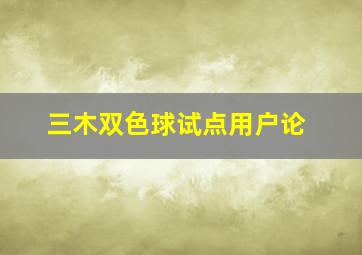 三木双色球试点用户论